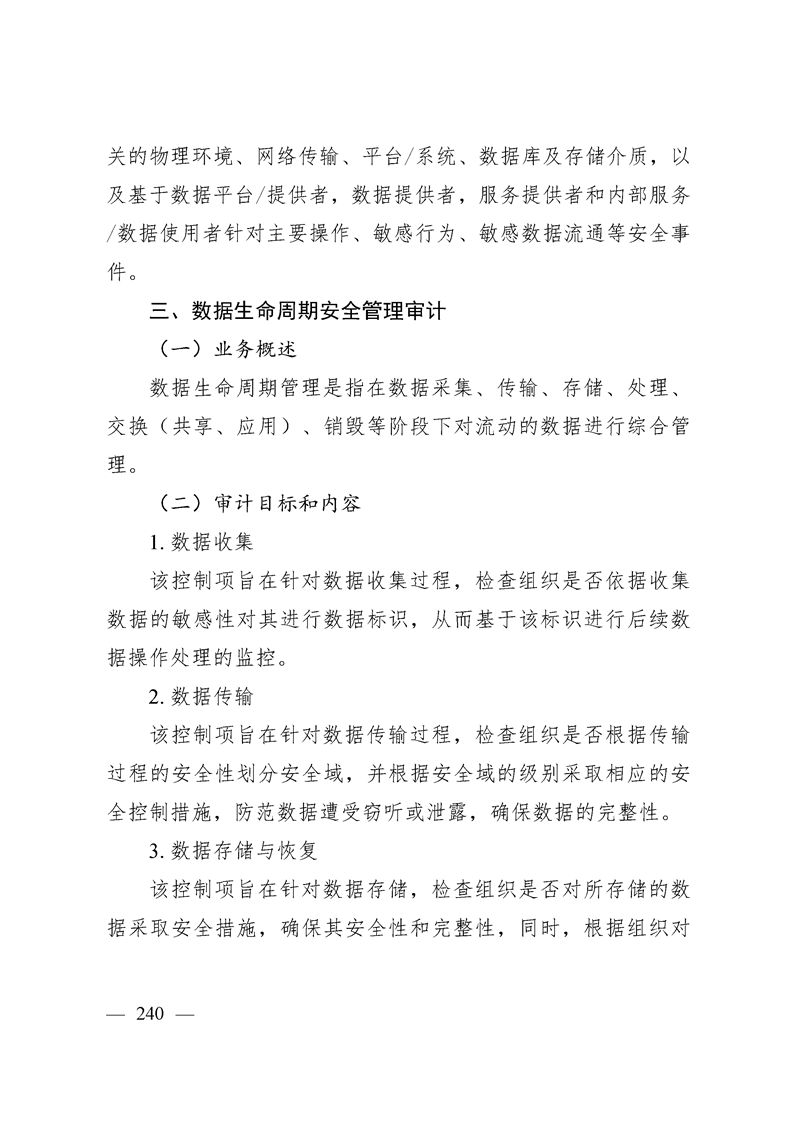 关的物理环境、网络传输、平台/系统、数据库及存储介质，以及基于数据平台/提供者，数据提供者，服务提供者和内部服务/数据使用者针对主要操作、敏感行为、敏感数据流通等安全事件。

三、数据生命周期安全管理审计

（一）业务概述

数据生命周期管理是指在数据采集、传输、存储、处理、交换（共享、应用）、销毁等阶段下对流动的数据进行综合管理。

（二）审计目标和内容

1. 数据收集

该控制项旨在针对数据收集过程，检查组织是否依据收集数据的敏感性对其进行数据标识，从而基于该标识进行后续数据操作处理的监控。

2. 数据传输

该控制项旨在针对数据传输过程，检查组织是否根据传输过程的安全性划分安全域，并根据安全域的级别采取相应的安全控制措施，防范数据遭受窃听或泄露，确保数据的完整性。

3. 数据存储与恢复

该控制项旨在针对数据存储，检查组织是否对所存储的数据采取安全措施，确保其安全性和完整性，同时，根据组织对

— 240 —